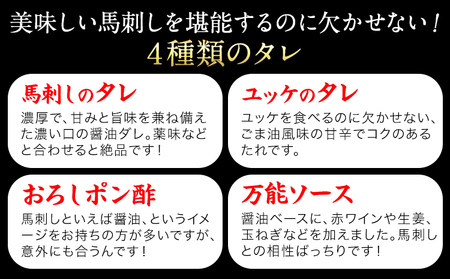 美味しい馬刺しを堪能するのに欠かせない！
4種類のタレ

馬刺しのタレ
濃厚で、甘みと旨味を兼ね備えた濃い口の醤油ダレ。薬味などと合わせると絶品です！

ユッケのタレ
ユッケを食べるのに欠かせない、ごま油風味の甘辛でコクのあるたれです。

おろしポン酢
馬刺しといえば醤油、というイメージをお持ちの方が多いですが、意外にも合うんです！

万能ソース
醤油ベースに、赤ワインや生姜、玉ねぎなどを加えました。馬刺しとの相性ばっちりです！